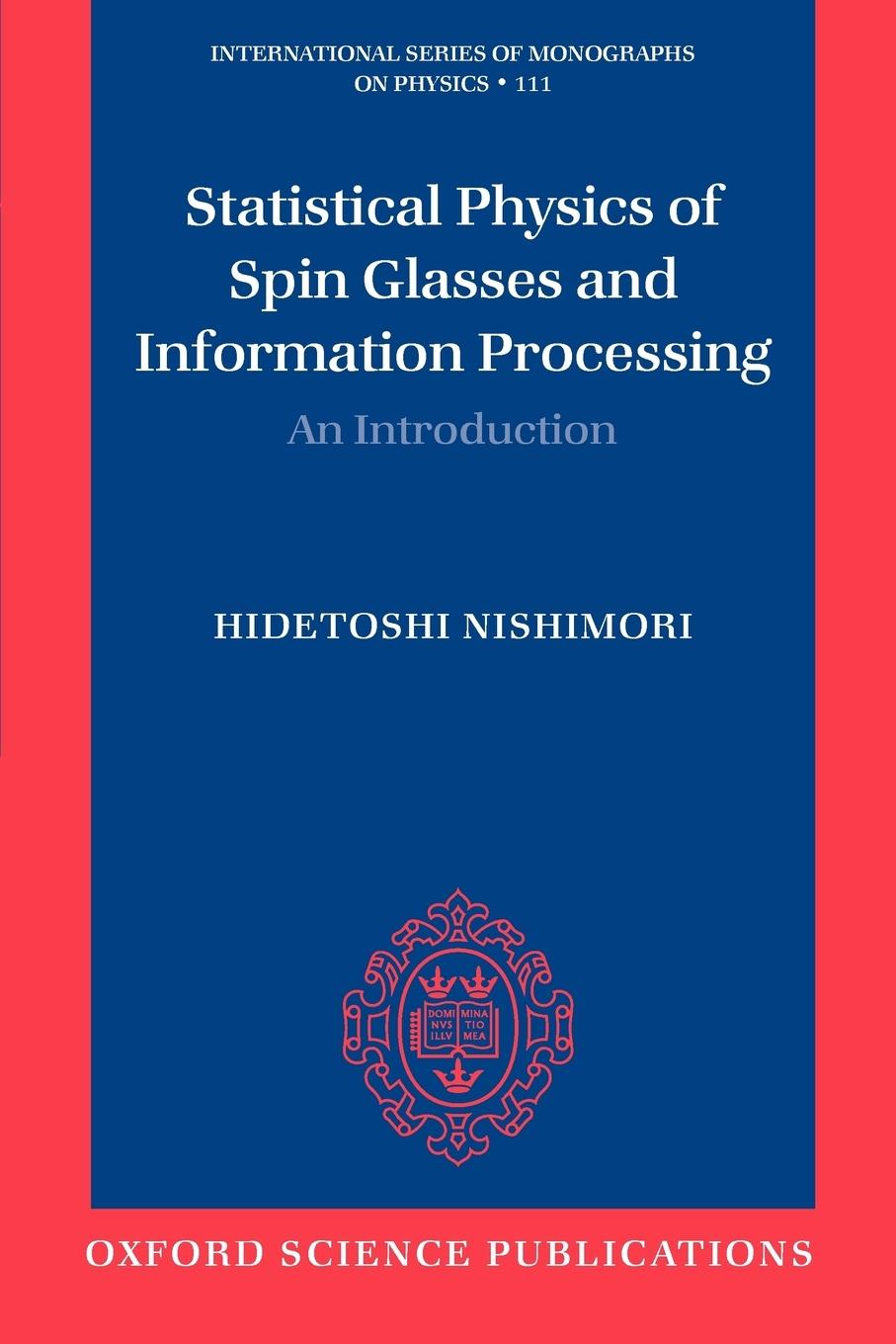 INTERNATIONAL SERIES OF MONOGRAPHS ON PHYSICS • 111

Statistical Physics of Spin Glasses and Information Processing

An Introduction

HIDETOSHI NISHIMORI

DOMI NVS ILLV MINA TIO MEA

OXFORD SCIENCE PUBLICATIONS